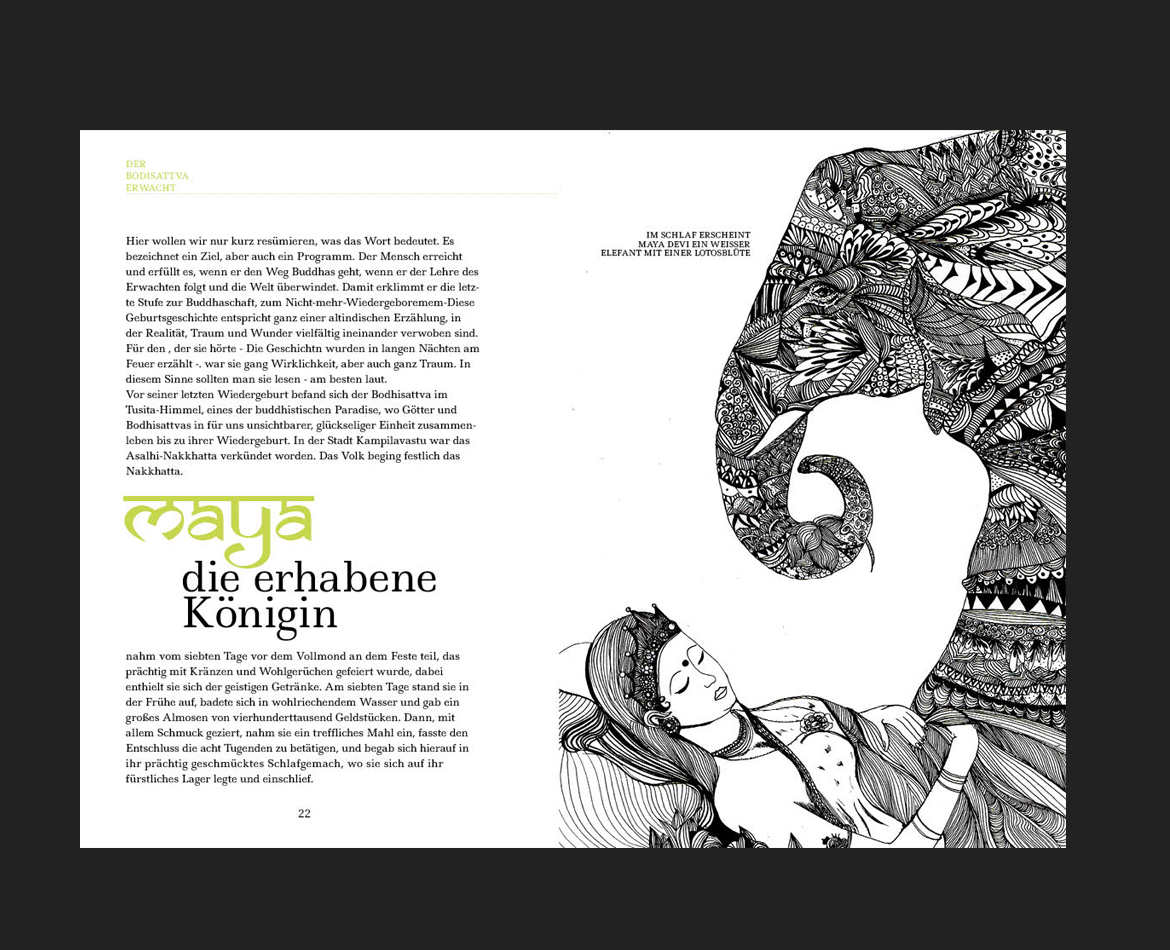 DER
BODISATTVA
ERWACHT

Hier wollen wir nur kurz resümieren, was das Wort bedeutet. Es bezeichnet ein Ziel, aber auch ein Programm. Der Mensch erreicht und erfüllt es, wenn er den Weg Buddhas geht, wenn er der Lehre des Erwachten folgt und die Welt überwindet. Damit erklimmt er die letzte Stufe zur Buddhaschaft, zum Nicht-mehr-Wiedergeboremem-Diese Geburtsgeschichte entspricht ganz einer altindischen Erzählung, in der Realität, Traum und Wunder vielfältig ineinander verwoben sind. Für den , der sie hörte - Die Geschichtn wurden in langen Nächten am Feuer erzählt -. war sie gang Wirklichkeit, aber auch ganz Traum. In diesem Sinne sollten man sie lesen - am besten laut.
Vor seiner letzten Wiedergeburt befand sich der Bodhisattva im Tusita-Himmel, eines der buddhistischen Paradise, wo Götter und Bodhisattvas in für uns unsichtbarer, glückseliger Einheit zusammenleben bis zu ihrer Wiedergeburt. In der Stadt Kampilavastu war das Asalhi-Nakkhatta verkündet worden. Das Volk beging festlich das Nakkhatta.

maya
die erhabene Königin

nahm vom siebten Tage vor dem Vollmond an dem Feste teil, das prächtig mit Kränzen und Wohlgerüchen gefeiert wurde, dabei enthielt sie sich der geistigen Getränke. Am siebten Tage stand sie in der Frühe auf, badete sich in wohlriechendem Wasser und gab ein großes Almosen von vierhunderttausend Geldstücken. Dann, mit allem Schmuck geziert, nahm sie ein treffliches Mahl ein, fasste den Entschluss die acht Tugenden zu betätigen, und begab sich hierauf in ihr prächtig geschmücktes Schlafgemach, wo sie sich auf ihr fürstliches Lager legte und einschlief.

22

IM SCHLAF ERSCHEINT
MAYA DEVI EIN WEISSER
ELEFANT MIT EINER LOTOSBLÜTE